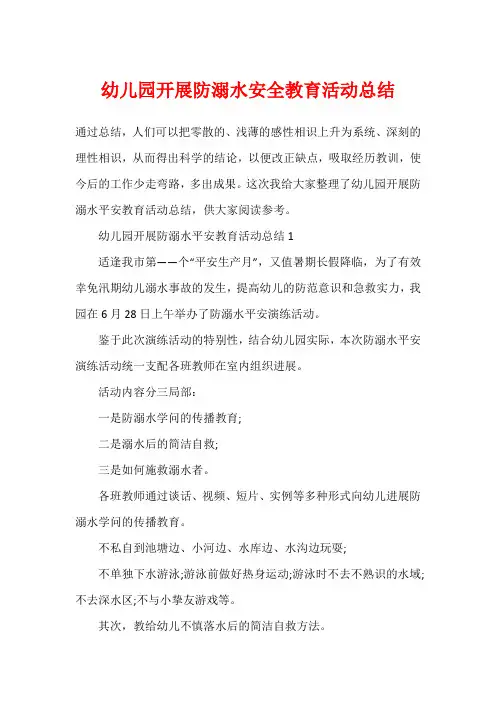 幼儿园开展防溺水安全教育活动总结

通过总结，人们可以把零散的、浅薄的感性相识上升为系统、深刻的理性相识，从而得出科学的结论，以便改正缺点，吸取经历教训，使今后的工作少走弯路，多出成果。这次我给大家整理了幼儿园开展防溺水平安教育活动总结，供大家阅读参考。

幼儿园开展防溺水平安教育活动总结 1

适逢我市第——个“平安生产月”，又值暑期长假降临，为了有效幸免汛期幼儿溺水事故的发生，提高幼儿的防范意识和急救实力，我园在 6 月 28 日上午举办了防溺水平安演练活动。

鉴于此次演练活动的特别性，结合幼儿园实际，本次防溺水平安演练活动统一支配各班教师在室内组织进展。

活动内容分三局部：

一是防溺水学问的传播教育;

二是溺水后的简洁自救;

三是如何施救溺水者。

各班教师通过谈话、视频、短片、实例等多种形式向幼儿进展防溺水学问的传播教育。

不私自到池塘边、小河边、水库边、水沟边玩耍;

不单独下水游泳;游泳前做好热身运动;游泳时不去不熟识的水域;不去深水区;不与小挚友游戏等。

其次，教给幼儿不慎落水后的简洁自救方法。